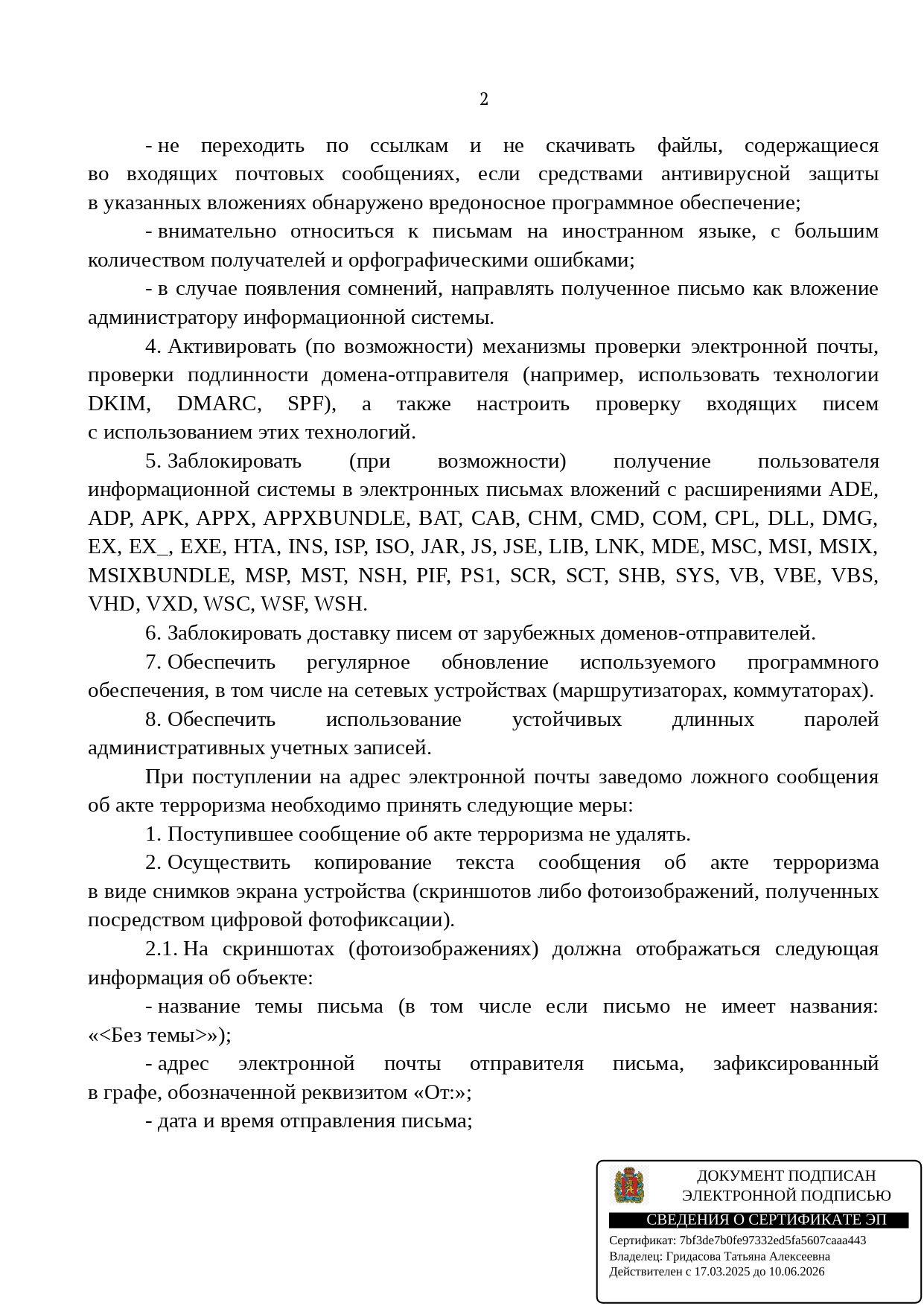 2

- не переходить по ссылкам и не скачивать файлы, содержащиеся во входящих почтовых сообщениях, если средствами антивирусной защиты в указанных вложениях обнаружено вредоносное программное обеспечение;

- внимательно относиться к письмам на иностранном языке, с большим количеством получателей и орфографическими ошибками;

- в случае появления сомнений, направлять полученное письмо как вложение администратору информационной системы.

4. Активировать (по возможности) механизмы проверки электронной почты, проверки подлинности домена-отправителя (например, использовать технологии DKIM, DMARC, SPF), а также настроить проверку входящих писем с использованием этих технологий.

5. Заблокировать (при возможности) получение пользователя информационной системы в электронных письмах вложений с расширениями ADE, ADP, APK, APPX, APPXBUNDLE, BAT, CAB, CHM, CMD, COM, CPL, DLL, DMG, EX, EX_, EXE, HTA, INS, ISP, ISO, JAR, JS, JSE, LIB, LNK, MDE, MSC, MSI, MSIX, MSIXBUNDLE, MSP, MST, NSH, PIF, PS1, SCR, SCT, SHB, SYS, VB, VBE, VBS, VHD, VXD, WSC, WSF, WSH.

6. Заблокировать доставку писем от зарубежных доменов-отправителей.

7. Обеспечить регулярное обновление используемого программного обеспечения, в том числе на сетевых устройствах (маршрутизаторах, коммутаторах).

8. Обеспечить использование устойчивых длинных паролей административных учетных записей.

При поступлении на адрес электронной почты заведомо ложного сообщения об акте терроризма необходимо принять следующие меры:

1. Поступившее сообщение об акте терроризма не удалять.

2. Осуществить копирование текста сообщения об акте терроризма в виде снимков экрана устройства (скриншотов либо фотоизображений, полученных посредством цифровой фотофиксации).

2.1. На скриншотах (фотоизображениях) должна отображаться следующая информация об объекте:

- название темы письма (в том числе если письмо не имеет названия: «<Без темы>»);

- адрес электронной почты отправителя письма, зафиксированный в графе, обозначенной реквизитом «От:»;

- дата и время отправления письма;

ДОКУМЕНТ ПОДПИСАН ЭЛЕКТРОННОЙ ПОДПИСЬЮ
СВЕДЕНИЯ О СЕРТИФИКАТЕ ЭП
Сертификат: 7bf3de7b0fe97332ed5fa5607caaa443
Владелец: Гридасова Татьяна Алексеевна
Действителен с 17.03.2025 до 10.06.2026